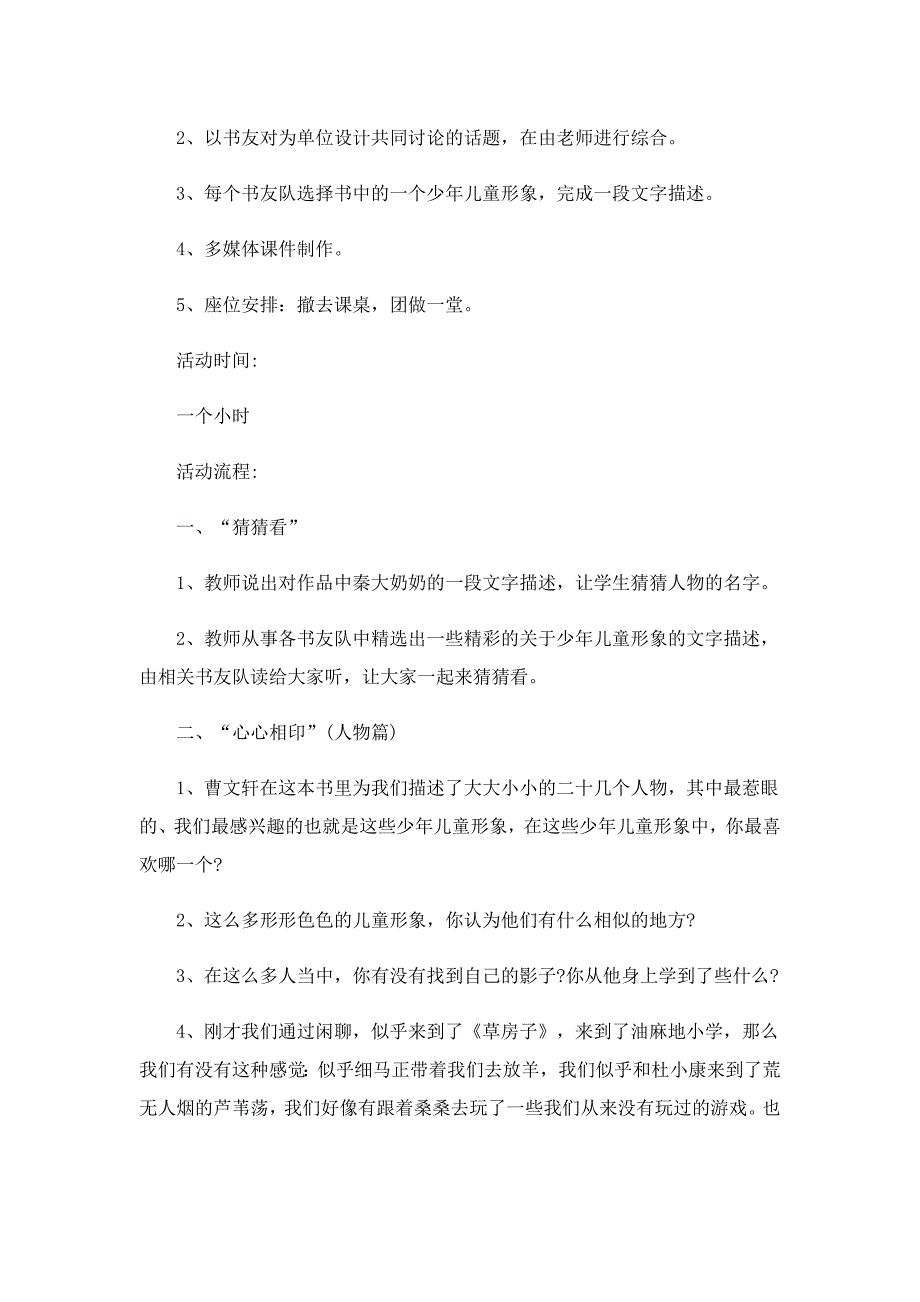 2、以书友对为单位设计共同讨论的话题，在由老师进行综合。

3、每个书友队选择书中的一个少年儿童形象，完成一段文字描述。

4、多媒体课件制作。

5、座位安排：撤去课桌，团做一堂。

活动时间:

一个小时

活动流程:

一、“猜猜看”

1、教师说出对作品中秦大奶奶的一段文字描述，让学生猜猜人物的名字。

2、教师从事各书友队中精选出一些精彩的关于少年儿童形象的文字描述，由相关书友队读给大家听，让大家一起来猜猜看。

二、“心心相印”(人物篇)

1、曹文轩在这本书里为我们描述了大大小小的二十几个人物，其中最惹眼的、我们最感兴趣的也就是这些少年儿童形象，在这些少年儿童形象中，你最喜欢哪一个?

2、这么多形形色色的儿童形象，你认为他们有什么相似的地方?

3、在这么多人当中，你有没有找到自己的影子?你从他身上学到了些什么?

4、刚才我们通过闲聊，似乎来到了《草房子》，来到了油麻地小学，那么我们有没有这种感觉:似乎细马正带着我们去放羊，我们似乎和杜小康来到了荒无人烟的芦苇荡，我们好像有跟着桑桑去玩了一些我们从来没有玩过的游戏。也